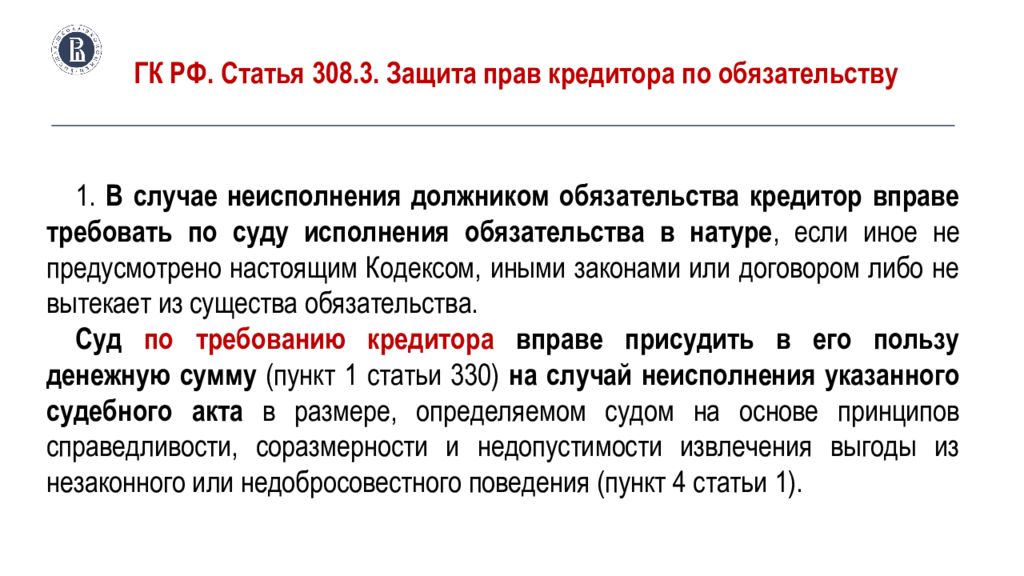 ГК РФ. Статья 308.3. Защита прав кредитора по обязательству

1. В случае неисполнения должником обязательства кредитор вправе требовать по суду исполнения обязательства в натуре, если иное не предусмотрено настоящим Кодексом, иными законами или договором либо не вытекает из существа обязательства.

Суд по требованию кредитора вправе присудить в его пользу денежную сумму (пункт 1 статьи 330) на случай неисполнения указанного судебного акта в размере, определяемом судом на основе принципов справедливости, соразмерности и недопустимости извлечения выгоды из незаконного или недобросовестного поведения (пункт 4 статьи 1).